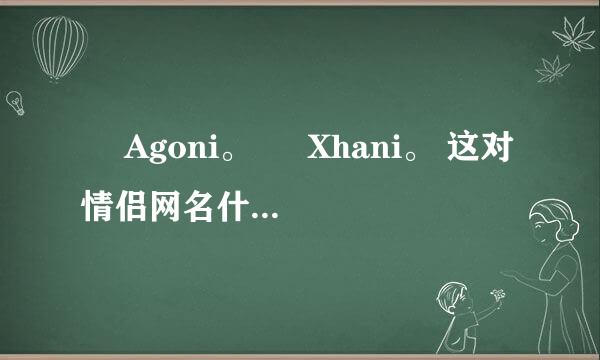 Agoni。 Xhani。 这对情侣网名什...